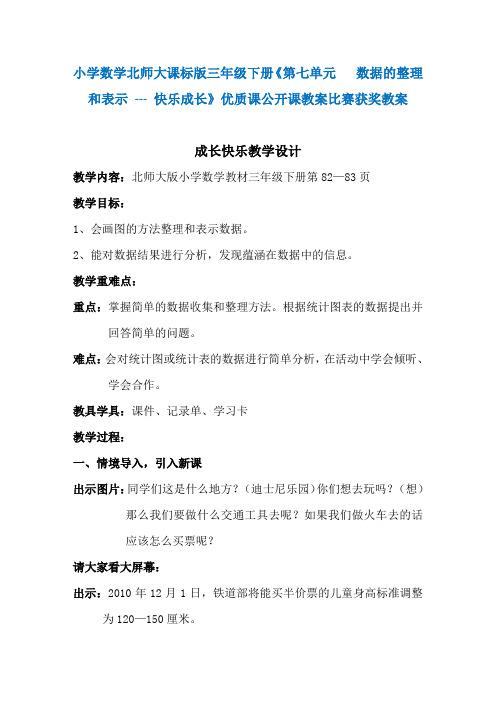 小学数学北师大课标版三年级下册《第七单元　数据的整理和表示 --- 快乐成长》优质课公开课教案比赛获奖教案

成长快乐教学设计

教学内容：北师大版小学数学教材三年级下册第 82—83 页

教学目标：

1、会画图的方法整理和表示数据。

2、能对数据结果进行分析，发现蕴涵在数据中的信息。

教学重难点：

重点：掌握简单的数据收集和整理方法。根据统计图表的数据提出并回答简单的问题。

难点：会对统计图或统计表的数据进行简单分析，在活动中学会倾听、学会合作。

教具学具：课件、记录单、学习卡

教学过程：

一、情境导入，引入新课

出示图片：同学们这是什么地方？（迪士尼乐园）你们想去玩吗？（想）那么我们要做什么交通工具去呢？如果我们做火车去的话应该怎么买票呢？

请大家看大屏幕：

出示：2010 年 12 月 1 日，铁道部将能买半价票的儿童身高标准调整为 120—150 厘米。